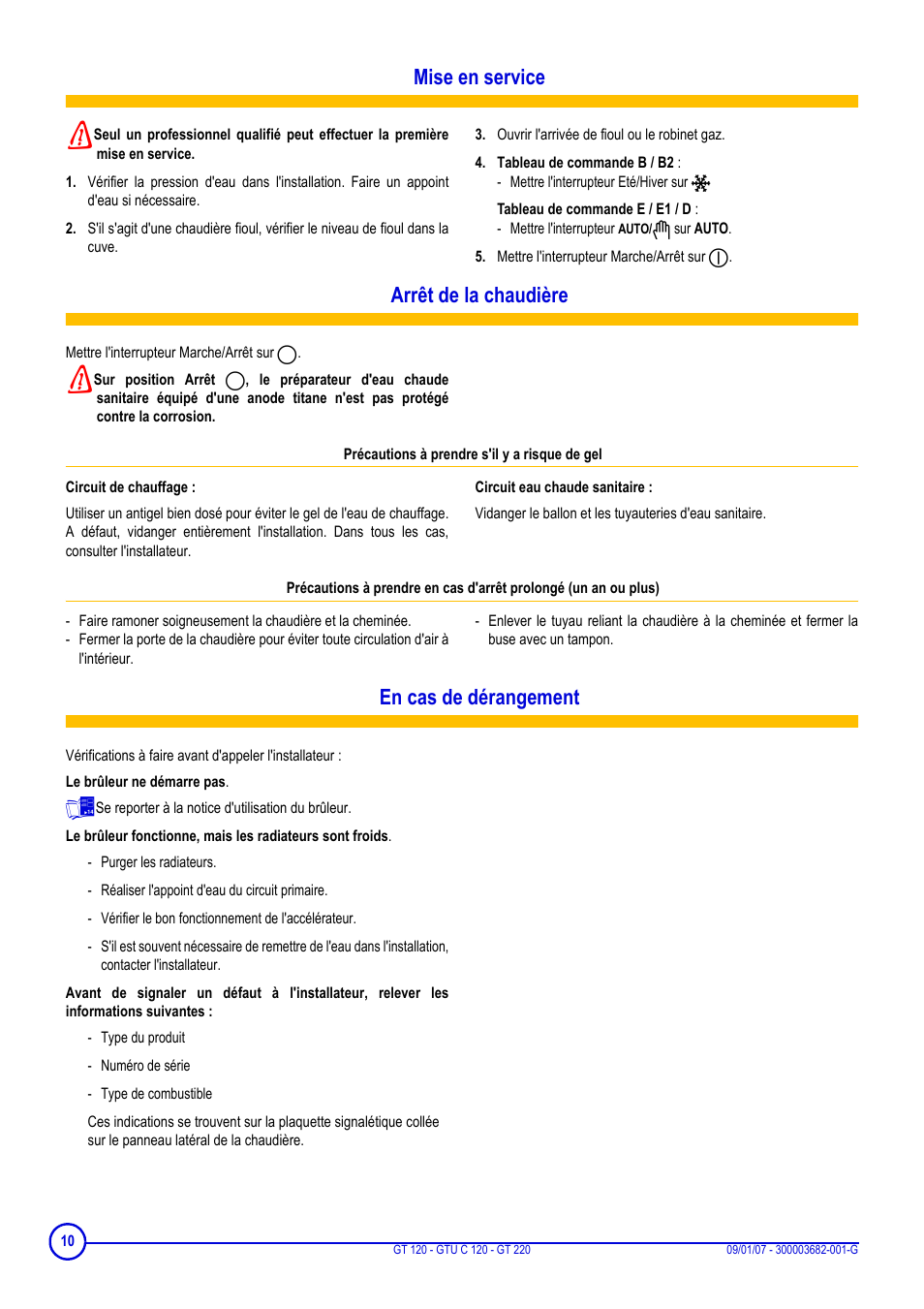 Mise en service

Seul un professionnel qualifié peut effectuer la première mise en service.

1. Vérifier la pression d'eau dans l'installation. Faire un appoint d'eau si nécessaire.

2. S'il s'agit d'une chaudière fioul, vérifier le niveau de fioul dans la cuve.

3. Ouvrir l'arrivée de fioul ou le robinet gaz.

4. Tableau de commande B / B2 :
- Mettre l'interrupteur Eté/Hiver sur

Tableau de commande E / E1 / D :
- Mettre l'interrupteur AUTO/ sur AUTO.

5. Mettre l'interrupteur Marche/Arrêt sur .

Arrêt de la chaudière

Mettre l'interrupteur Marche/Arrêt sur .

Sur position Arrêt , le préparateur d'eau chaude sanitaire équipé d'une anode titane n'est pas protégé contre la corrosion.

Précautions à prendre s'il y a risque de gel

Circuit de chauffage :

Utiliser un antigel bien dosé pour éviter le gel de l'eau de chauffage. A défaut, vidanger entièrement l'installation. Dans tous les cas, consulter l'installateur.

Circuit eau chaude sanitaire :

Vidanger le ballon et les tuyauteries d'eau sanitaire.

Précautions à prendre en cas d'arrêt prolongé (un an ou plus)

- Faire ramoner soigneusement la chaudière et la cheminée.
- Fermer la porte de la chaudière pour éviter toute circulation d'air à l'intérieur.

- Enlever le tuyau reliant la chaudière à la cheminée et fermer la buse avec un tampon.

En cas de dérangement

Vérifications à faire avant d'appeler l'installateur :

Le brûleur ne démarre pas.

Se reporter à la notice d'utilisation du brûleur.

Le brûleur fonctionne, mais les radiateurs sont froids.

- Purger les radiateurs.

- Réaliser l'appoint d'eau du circuit primaire.

- Vérifier le bon fonctionnement de l'accélérateur.

- S'il est souvent nécessaire de remettre de l'eau dans l'installation, contacter l'installateur.

Avant de signaler un défaut à l'installateur, relever les informations suivantes :

- Type du produit

- Numéro de série

- Type de combustible

Ces indications se trouvent sur la plaquette signalétique collée sur le panneau latéral de la chaudière.

10

GT 120 - GTU C 120 - GT 220

09/01/07 - 300003682-001-G